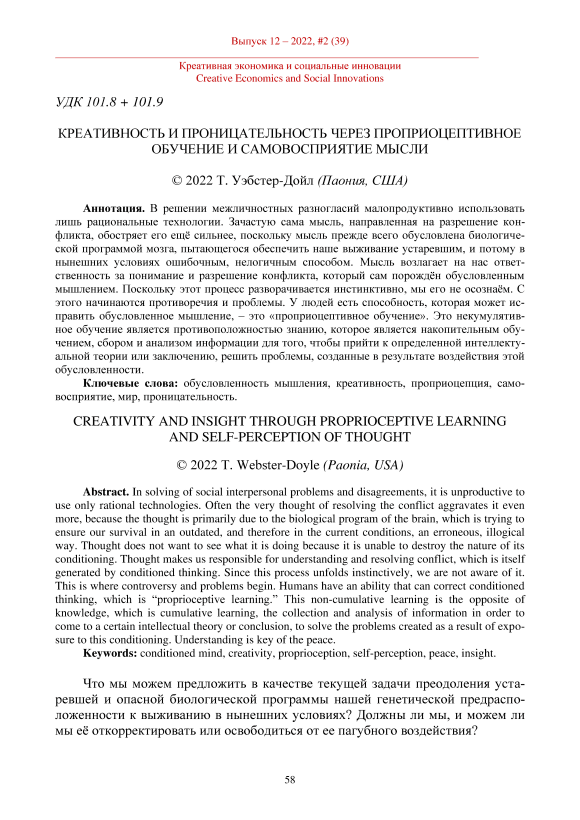 Выпуск 12 – 2022, #2 (39)

Креативная экономика и социальные инновации
Creative Economics and Social Innovations

УДК 101.8 + 101.9

КРЕАТИВНОСТЬ И ПРОНИЦАТЕЛЬНОСТЬ ЧЕРЕЗ ПРОПРИОЦЕПТИВНОЕ ОБУЧЕНИЕ И САМОВОСПРИЯТИЕ МЫСЛИ

© 2022 Т. Уэбстер-Дойл (Паония, США)

Аннотация. В решении межличностных разногласий малопродуктивно использовать лишь рациональные технологии. Зачастую сама мысль, направленная на разрешение конфликта, обостряет его ещё сильнее, поскольку мысль прежде всего обусловлена биологической программой мозга, пытающегося обеспечить наше выживание устаревшим, и потому в нынешних условиях ошибочным, нелогичным способом. Мысль возлагает на нас ответственность за понимание и разрешение конфликта, который сам порождён обусловленным мышлением. Поскольку этот процесс разворачивается инстинктивно, мы его не осознаём. С этого начинаются противоречия и проблемы. У людей есть способность, которая может исправить обусловленное мышление, – это «проприоцептивное обучение». Это некумулятивное обучение является противоположностью знанию, которое является накопительным обучением, сбором и анализом информации для того, чтобы прийти к определенной интеллектуальной теории или заключению, решить проблемы, созданные в результате воздействия этой обусловленности.

Ключевые слова: обусловленность мышления, креативность, проприоцепция, самовосприятие, мир, проницательность.

CREATIVITY AND INSIGHT THROUGH PROPRIOCEPTIVE LEARNING AND SELF-PERCEPTION OF THOUGHT

© 2022 T. Webster-Doyle (Paonia, USA)

Abstract. In solving of social interpersonal problems and disagreements, it is unproductive to use only rational technologies. Often the very thought of resolving the conflict aggravates it even more, because the thought is primarily due to the biological program of the brain, which is trying to ensure our survival in an outdated, and therefore in the current conditions, an erroneous, illogical way. Thought does not want to see what it is doing because it is unable to destroy the nature of its conditioning. Thought makes us responsible for understanding and resolving conflict, which is itself generated by conditioned thinking. Since this process unfolds instinctively, we are not aware of it. This is where controversy and problems begin. Humans have an ability that can correct conditioned thinking, which is “proprioceptive learning.” This non-cumulative learning is the opposite of knowledge, which is cumulative learning, the collection and analysis of information in order to come to a certain intellectual theory or conclusion, to solve the problems created as a result of exposure to this conditioning. Understanding is key of the peace.

Keywords: conditioned mind, creativity, proprioception, self-perception, peace, insight.

Что мы можем предложить в качестве текущей задачи преодоления устаревшей и опасной биологической программы нашей генетической предрасположенности к выживанию в нынешних условиях? Должны ли мы, и можем ли мы её откорректировать или освободиться от ее пагубного воздействия?

58